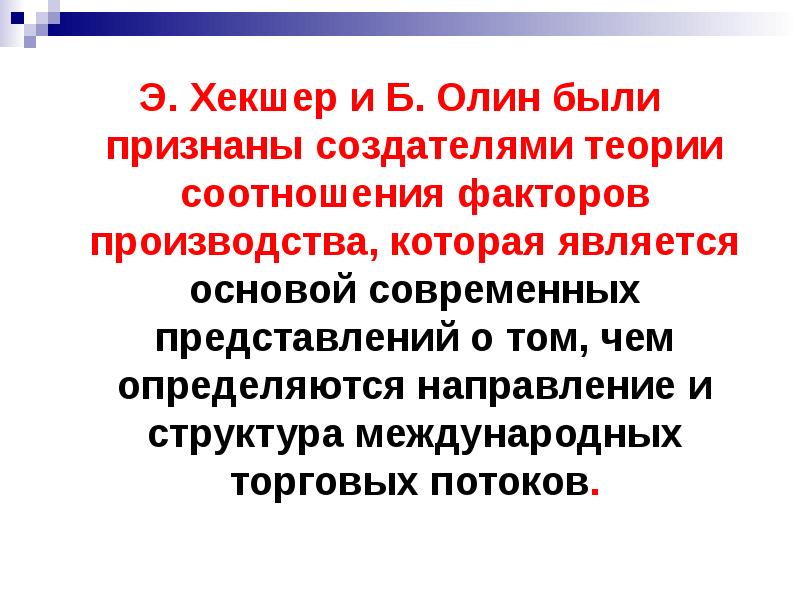 Э. Хекшер и Б. Олин были признаны создателями теории соотношения факторов производства, которая является основой современных представлений о том, чем определяются направление и структура международных торговых потоков.